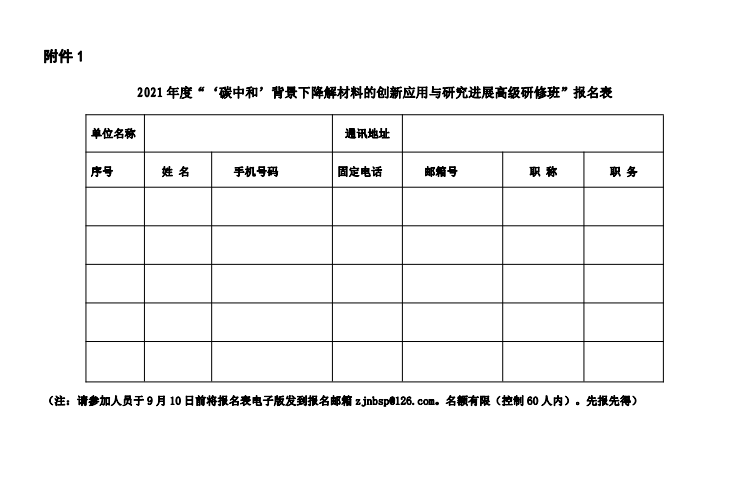 附件 1

2021 年度“‘碳中和’背景下降解材料的创新应用与研究进展高级研修班”报名表

| 单位名称 | | | 通讯地址 | | | |
|---|---|---|---|---|---|---|
| 序号 | 姓 名 | 手机号码 | 固定电话 | 邮箱号 | 职 称 | 职 务 |
| | | | | | | |
| | | | | | | |
| | | | | | | |
| | | | | | | |
| | | | | | | |

（注：请参加人员于 9 月 10 日前将报名表电子版发到报名邮箱 zjnbsp@126.com。名额有限（控制 60 人内）。先报先得）